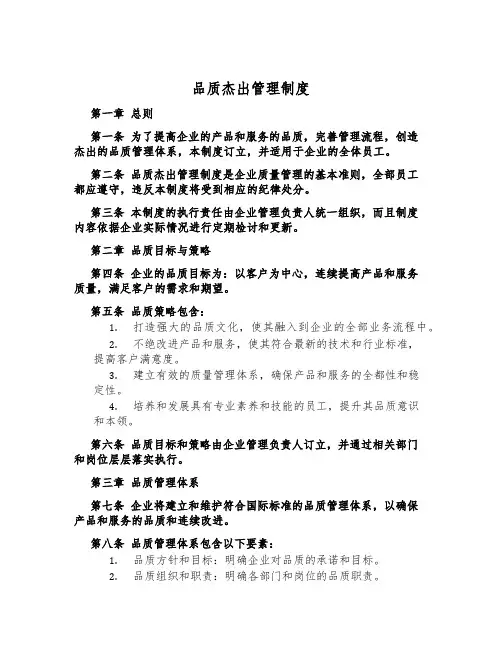 品质杰出管理制度

第一章 总则

第一条 为了提高企业的产品和服务的品质，完善管理流程，创造杰出的品质管理体系，本制度订立，并适用于企业的全体员工。

第二条 品质杰出管理制度是企业质量管理的基本准则，全部员工都应遵守，违反本制度将受到相应的纪律处分。

第三条 本制度的执行责任由企业管理负责人统一组织，而且制度内容依据企业实际情况进行定期检讨和更新。

第二章 品质目标与策略

第四条 企业的品质目标为：以客户为中心，连续提高产品和服务质量，满足客户的需求和期望。

第五条 品质策略包含：

1. 打造强大的品质文化，使其融入到企业的全部业务流程中。

2. 不绝改进产品和服务，使其符合最新的技术和行业标准，提高客户满意度。

3. 建立有效的质量管理体系，确保产品和服务的全都性和稳定性。

4. 培养和发展具有专业素养和技能的员工，提升其品质意识和本领。

第六条 品质目标和策略由企业管理负责人订立，并通过相关部门和岗位层层落实执行。

第三章 品质管理体系

第七条 企业将建立和维护符合国际标准的品质管理体系，以确保产品和服务的品质和连续改进。

第八条 品质管理体系包含以下要素：

1. 品质方针和目标：明确企业对品质的承诺和目标。

2. 品质组织和职责：明确各部门和岗位的品质职责。